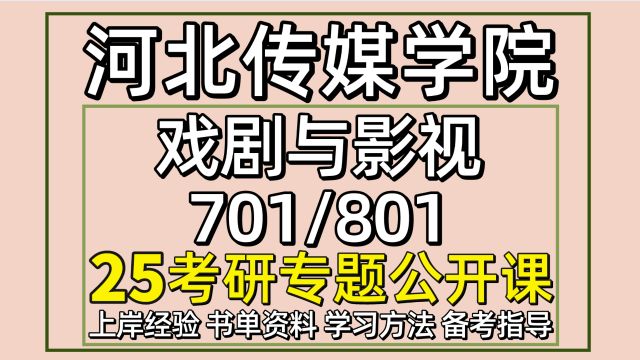 河北传媒学院

戏剧与影视
701/801

25考研专题公开课

上岸经验 书单资料 学习方法 备考指导